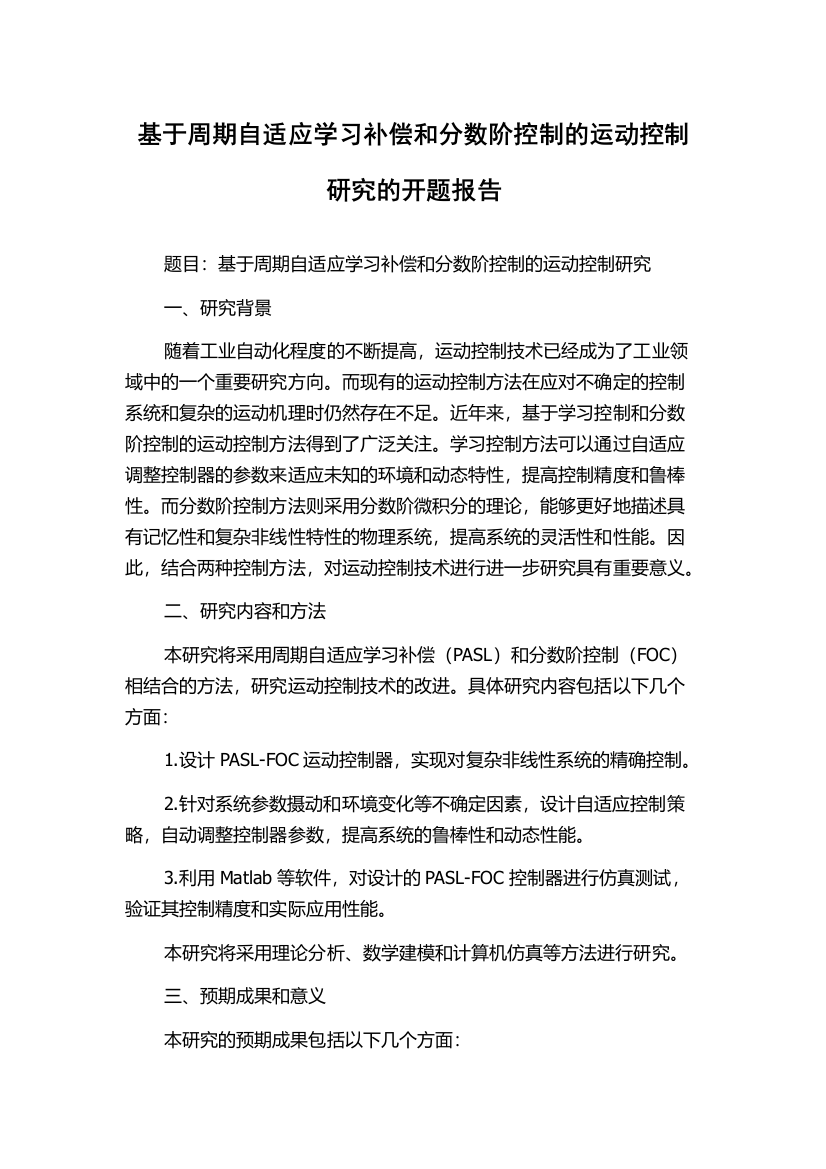 基于周期自适应学习补偿和分数阶控制的运动控制研究的开题报告

题目：基于周期自适应学习补偿和分数阶控制的运动控制研究

一、研究背景

随着工业自动化程度的不断提高，运动控制技术已经成为了工业领域中的一个重要研究方向。而现有的运动控制方法在应对不确定的控制系统和复杂的运动机理时仍然存在不足。近年来，基于学习控制和分数阶控制的运动控制方法得到了广泛关注。学习控制方法可以通过自适应调整控制器的参数来适应未知的环境和动态特性，提高控制精度和鲁棒性。而分数阶控制方法则采用分数阶微积分的理论，能够更好地描述具有记忆性和复杂非线性特性的物理系统，提高系统的灵活性和性能。因此，结合两种控制方法，对运动控制技术进行进一步研究具有重要意义。

二、研究内容和方法

本研究将采用周期自适应学习补偿（PASL）和分数阶控制（FOC）相结合的方法，研究运动控制技术的改进。具体研究内容包括以下几个方面：

1.设计 PASL-FOC 运动控制器，实现对复杂非线性系统的精确控制。

2.针对系统参数摄动和环境变化等不确定因素，设计自适应控制策略，自动调整控制器参数，提高系统的鲁棒性和动态性能。

3.利用 Matlab 等软件，对设计的 PASL-FOC 控制器进行仿真测试，验证其控制精度和实际应用性能。

本研究将采用理论分析、数学建模和计算机仿真等方法进行研究。

三、预期成果和意义

本研究的预期成果包括以下几个方面：